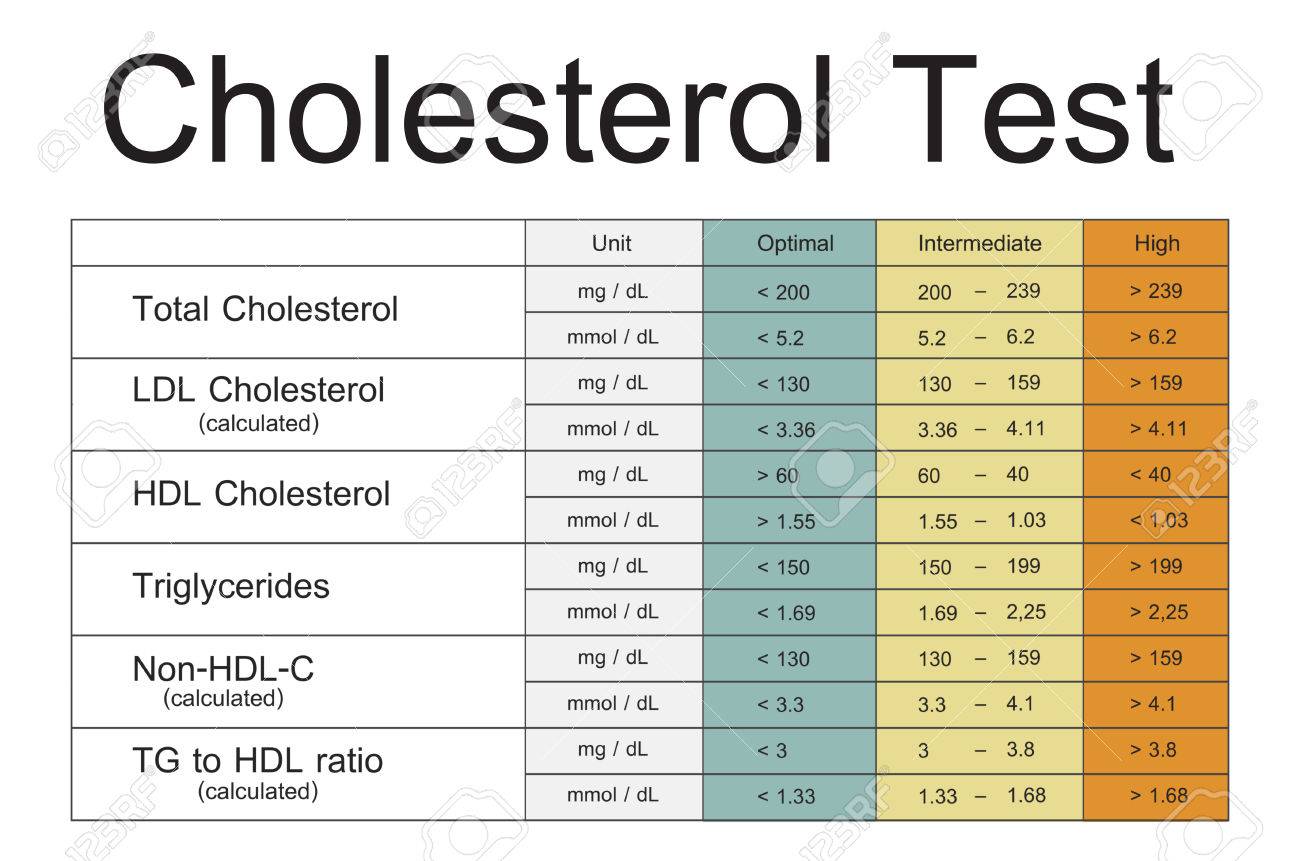 Cholesterol Test

| | Unit | Optimal | Intermediate | High |
|---|---|---|---|---|
| Total Cholesterol | mg / dL | < 200 | 200 – 239 | > 239 |
| | mmol / dL | < 5.2 | 5.2 – 6.2 | > 6.2 |
| LDL Cholesterol (calculated) | mg / dL | < 130 | 130 – 159 | > 159 |
| | mmol / dL | < 3.36 | 3.36 – 4.11 | > 4.11 |
| HDL Cholesterol | mg / dL | > 60 | 60 – 40 | < 40 |
| | mmol / dL | > 1.55 | 1.55 – 1.03 | < 1.03 |
| Triglycerides | mg / dL | < 150 | 150 – 199 | > 199 |
| | mmol / dL | < 1.69 | 1.69 – 2,25 | > 2,25 |
| Non-HDL-C (calculated) | mg / dL | < 130 | 130 – 159 | > 159 |
| | mmol / dL | < 3.3 | 3.3 – 4.1 | > 4.1 |
| TG to HDL ratio (calculated) | mg / dL | < 3 | 3 – 3.8 | > 3.8 |
| | mmol / dL | < 1.33 | 1.33 – 1.68 | > 1.68 |

123RF